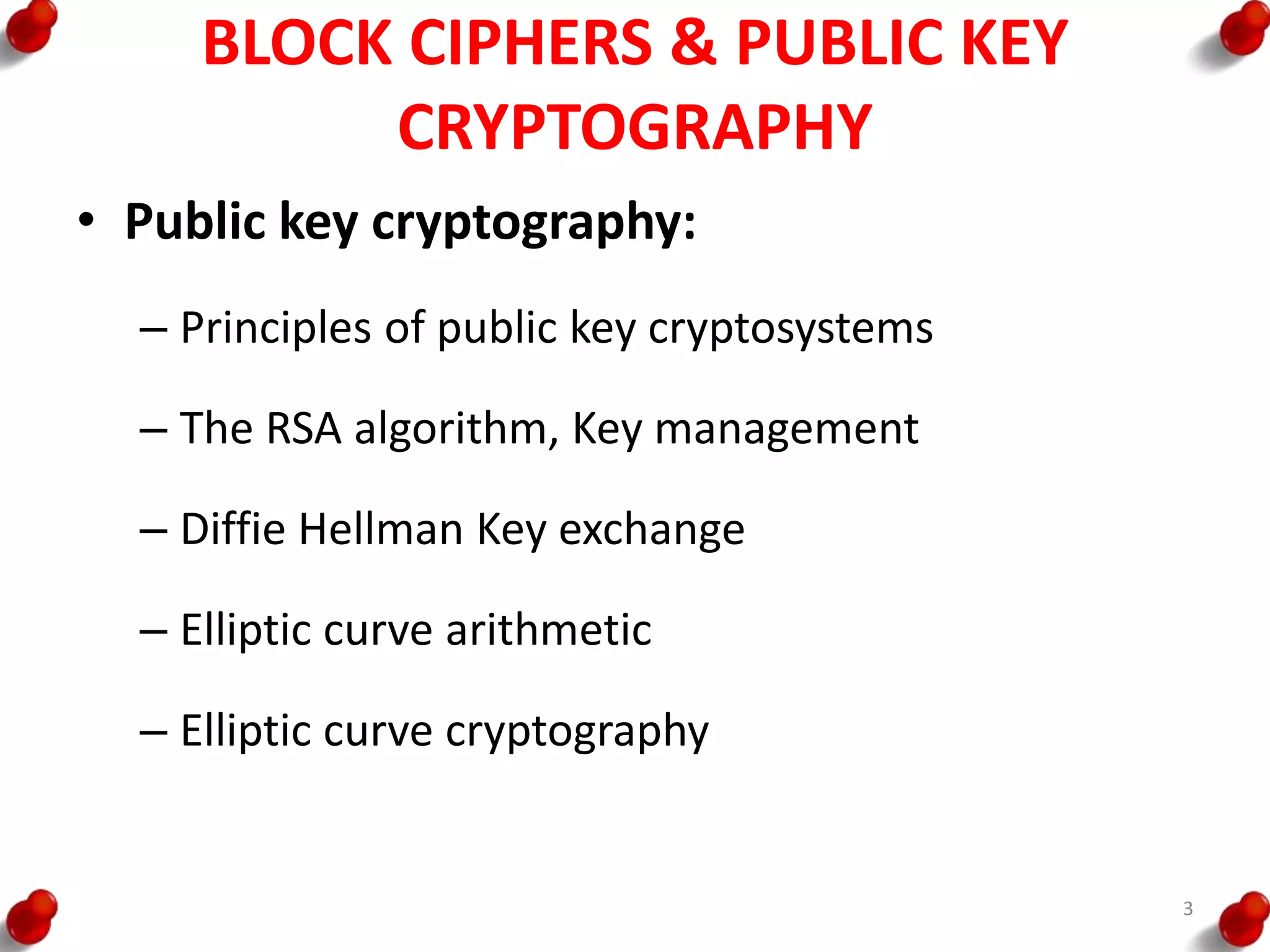 BLOCK CIPHERS & PUBLIC KEY CRYPTOGRAPHY

• Public key cryptography:

– Principles of public key cryptosystems

– The RSA algorithm, Key management

– Diffie Hellman Key exchange

– Elliptic curve arithmetic

– Elliptic curve cryptography

3